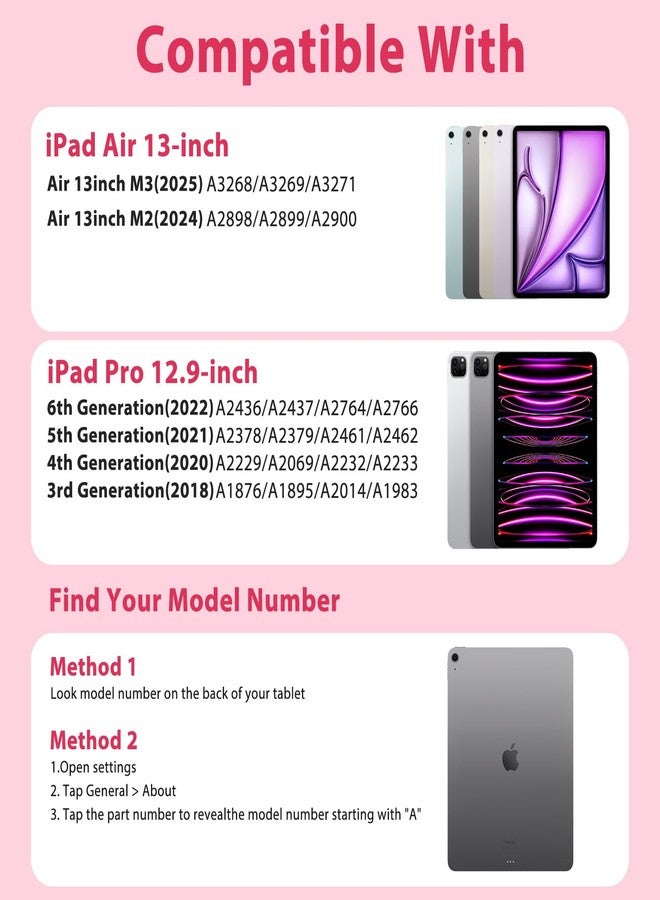 Compatible With

iPad Air 13-inch

Air 13inch M3(2025) A3268/A3269/A3271

Air 13inch M2(2024) A2898/A2899/A2900

iPad Pro 12.9-inch

6th Generation(2022) A2436/A2437/A2764/A2766

5th Generation(2021) A2378/A2379/A2461/A2462

4th Generation(2020) A2229/A2069/A2232/A2233

3rd Generation(2018) A1876/A1895/A2014/A1983

Find Your Model Number

Method 1

Look model number on the back of your tablet

Method 2

1.Open settings

2. Tap General > About

3. Tap the part number to revealthe model number starting with "A"